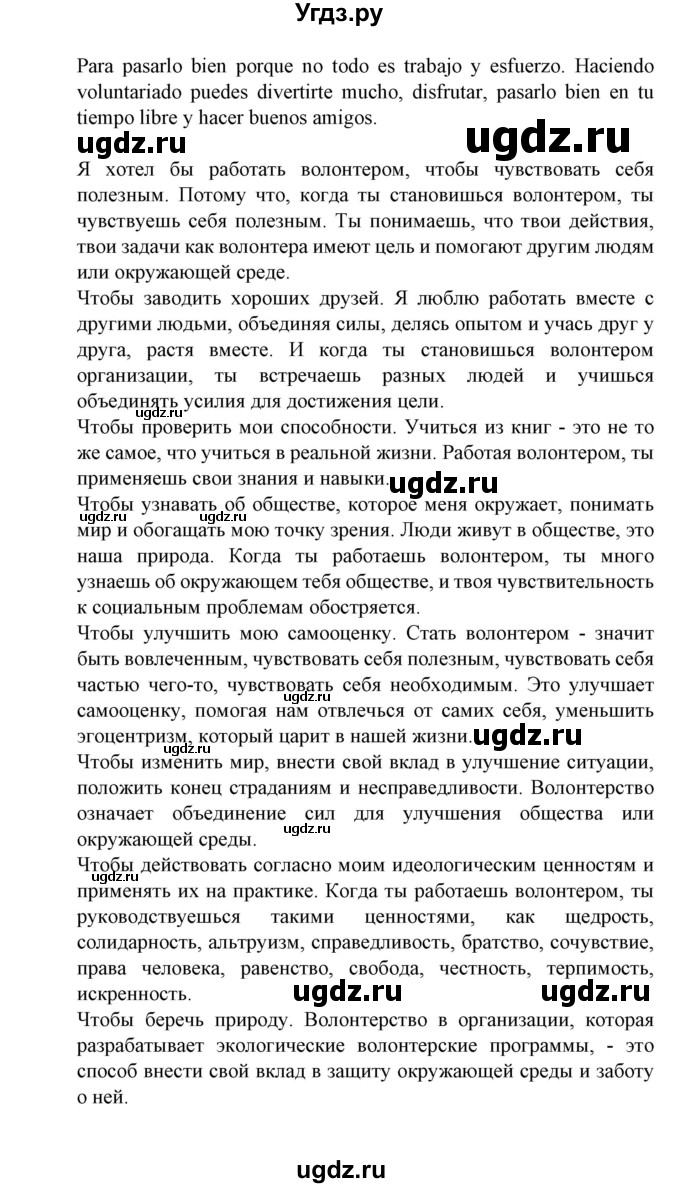 Угдз.ру

Para pasarlo bien porque no todo es trabajo y esfuerzo. Haciendo voluntariado puedes divertirte mucho, disfrutar, pasarlo bien en tu tiempo libre y hacer buenos amigos.

ugdz.ru ugdz.ru

Я хотел бы работать волонтером, чтобы чувствовать себя полезным. Потому что, когда ты становишься волонтером, ты чувствуешь себя полезным. Ты понимаешь, что твои действия, твои задачи как волонтера имеют цель и помогают другим людям или окружающей среде.

Чтобы заводить хороших друзей. Я люблю работать вместе с другими людьми, объединяя силы, делясь опытом и учась друг у друга, растя вместе. И когда ты становишься волонтером организации, ты встречаешь разных людей и учишься объединять усилия для достижения цели.

ugdz.ru

Чтобы проверить мои способности. Учиться из книг - это не то же самое, что учиться в реальной жизни. Работая волонтером, ты применяешь свои знания и навыки.

ugdz.ru

Чтобы узнавать об обществе, которое меня окружает, понимать мир и обогащать мою точку зрения. Люди живут в обществе, это наша природа. Когда ты работаешь волонтером, ты много узнаешь об окружающем тебя обществе, и твоя чувствительность к социальным проблемам обостряется.

ugdz.ru ugdz.ru

Чтобы улучшить мою самооценку. Стать волонтером - значит быть вовлеченным, чувствовать себя полезным, чувствовать себя частью чего-то, чувствовать себя необходимым. Это улучшает самооценку, помогая нам отвлечься от самих себя, уменьшить эгоцентризм, который царит в нашей жизни.

ugdz.ru ugdz.ru ugdz.ru

Чтобы изменить мир, внести свой вклад в улучшение ситуации, положить конец страданиям и несправедливости. Волонтерство означает объединение сил для улучшения общества или окружающей среды.

ugdz.ru

Чтобы действовать согласно моим идеологическим ценностям и применять их на практике. Когда ты работаешь волонтером, ты руководствуешься такими ценностями, как щедрость, солидарность, альтруизм, справедливость, братство, сочувствие, права человека, равенство, свобода, честность, терпимость, искренность.

ugdz.ru ugdz.ru ugdz.ru

Чтобы беречь природу. Волонтерство в организации, которая разрабатывает экологические волонтерские программы, - это способ внести свой вклад в защиту окружающей среды и заботу о ней.

ugdz.ru